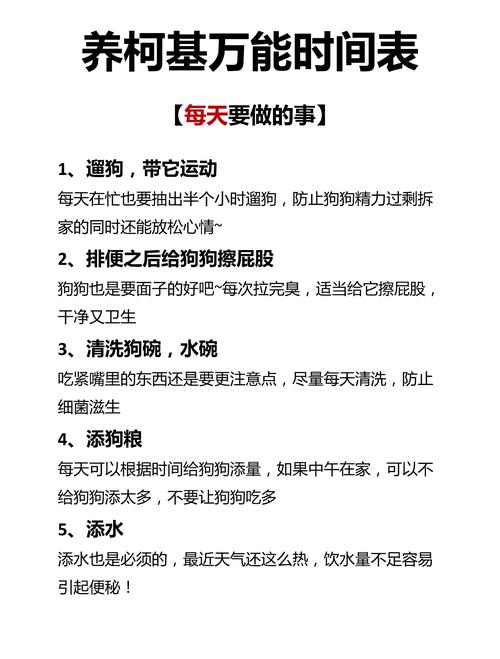 养柯基万能时间表

【每天要做的事】

1、遛狗，带它运动
每天在忙也要抽出半个小时遛狗，防止狗狗精力过剩拆家的同时还能放松心情~

2、排便之后给狗狗擦屁股
狗狗也是要面子的好吧~每次拉完臭，适当给它擦屁股，干净又卫生

3、清洗狗碗，水碗
吃紧嘴里的东西还是要更注意点，尽量每天清洗，防止细菌滋生

4、添狗粮
每天可以根据时间给狗狗添量，如果中午在家，可以不给狗狗添太多，不要让狗狗吃多

5、添水
添水也是必须的，最近天气还这么热，饮水量不足容易引起便秘！